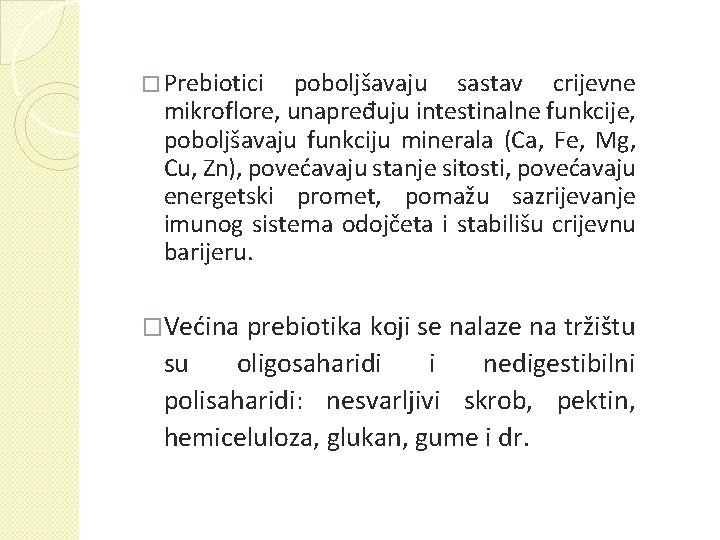 □ Prebiotici poboljšavaju sastav crijevne mikroflore, unapređuju intestinalne funkcije, poboljšavaju funkciju minerala (Ca, Fe, Mg, Cu, Zn), povećavaju stanje sitosti, povećavaju energetski promet, pomažu sazrijevanje imunog sistema odojčeta i stabilišu crijevnu barijeru.

□ Većina prebiotika koji se nalaze na tržištu su oligosaharidi i nedigestibilni polisaharidi: nesvarljivi skrob, pektin, hemiceluloza, glukan, gume i dr.